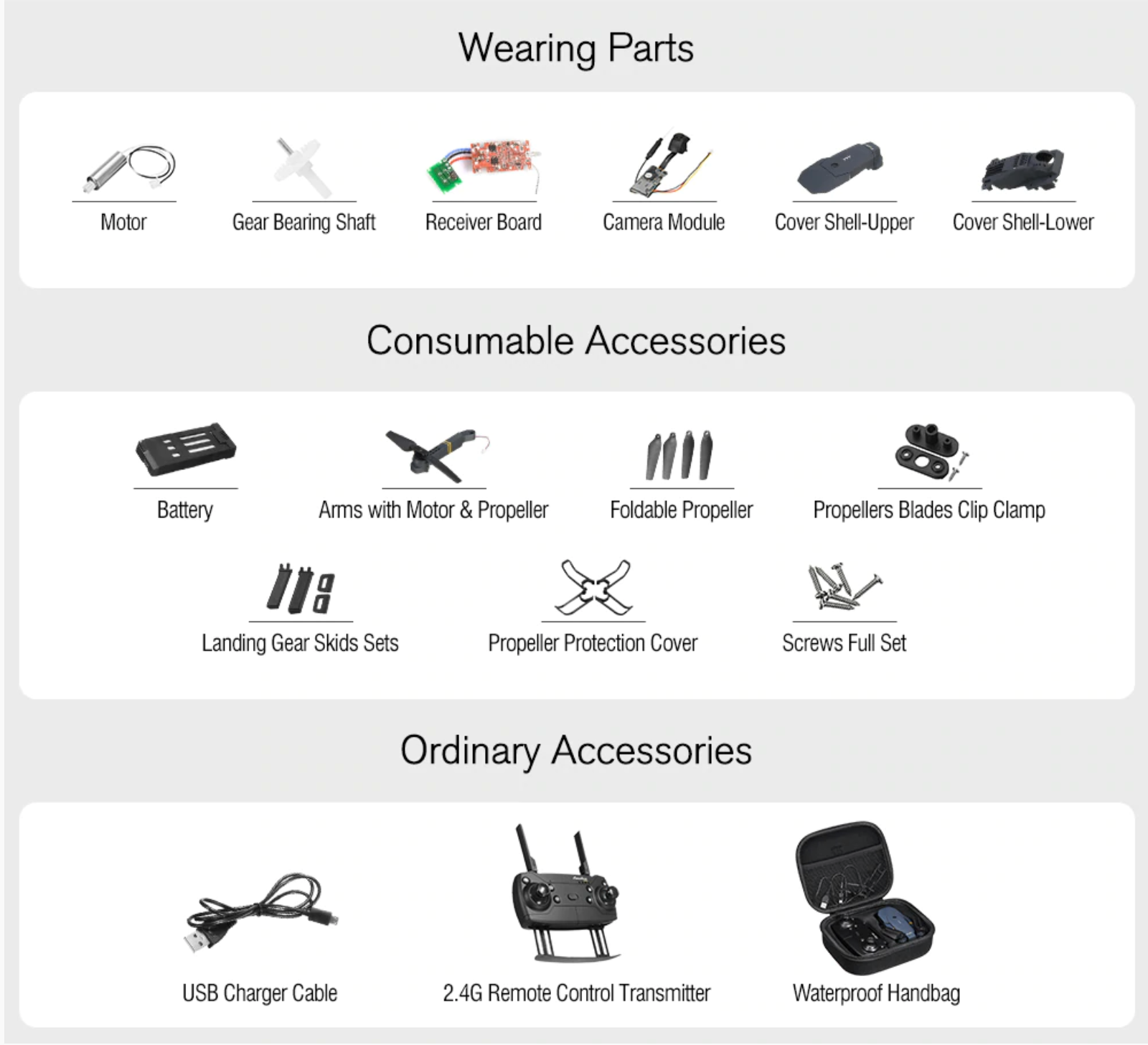 Wearing Parts

Motor

Gear Bearing Shaft

Receiver Board

Camera Module

Cover Shell-Upper

Cover Shell-Lower

Consumable Accessories

Battery

Arms with Motor & Propeller

Foldable Propeller

Propellers Blades Clip Clamp

Landing Gear Skids Sets

Propeller Protection Cover

Screws Full Set

Ordinary Accessories

USB Charger Cable

2.4G Remote Control Transmitter

Waterproof Handbag